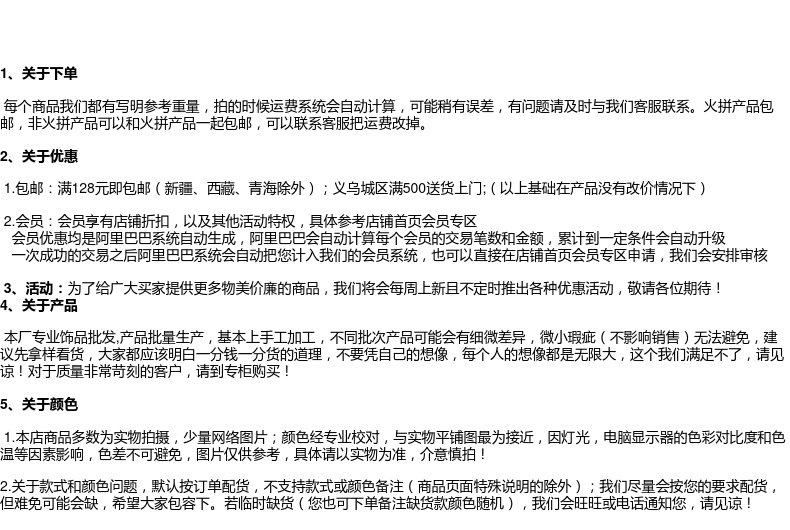 1、关于下单

每个商品我们都有写明参考重量，拍的时候运费系统会自动计算，可能稍有误差，有问题请及时与我们客服联系。火拼产品包邮，非火拼产品可以和火拼产品一起包邮，可以联系客服把运费改掉。

2、关于优惠

1.包邮：满128元即包邮（新疆、西藏、青海除外）；义乌城区满500送货上门;（以上基础在产品没有改价情况下）

2.会员：会员享有店铺折扣，以及其他活动特权，具体参考店铺首页会员专区
会员优惠均是阿里巴巴系统自动生成，阿里巴巴会自动计算每个会员的交易笔数和金额，累计到一定条件会自动升级
一次成功的交易之后阿里巴巴系统会自动把您计入我们的会员系统，也可以直接在店铺首页会员专区申请，我们会安排审核

3、活动：为了给广大买家提供更多物美价廉的商品，我们将会每周上新且不定时推出各种优惠活动，敬请各位期待！
4、关于产品

本厂专业饰品批发,产品批量生产，基本上手工加工，不同批次产品可能会有细微差异，微小瑕疵（不影响销售）无法避免，建议先拿样看货，大家都应该明白一分钱一分货的道理，不要凭自己的想像，每个人的想像都是无限大，这个我们满足不了，请见谅！对于质量非常苛刻的客户，请到专柜购买！

5、关于颜色

1.本店商品多数为实物拍摄，少量网络图片；颜色经专业校对，与实物平铺图最为接近，因灯光，电脑显示器的色彩对比度和色温等因素影响，色差不可避免，图片仅供参考，具体请以实物为准，介意慎拍！

2.关于款式和颜色问题，默认按订单配货，不支持款式或颜色备注（商品页面特殊说明的除外）；我们尽量会按您的要求配货，但难免可能会缺，希望大家包容下。若临时缺货（您也可下单备注缺货款颜色随机），我们会旺旺或电话通知您，请见谅！